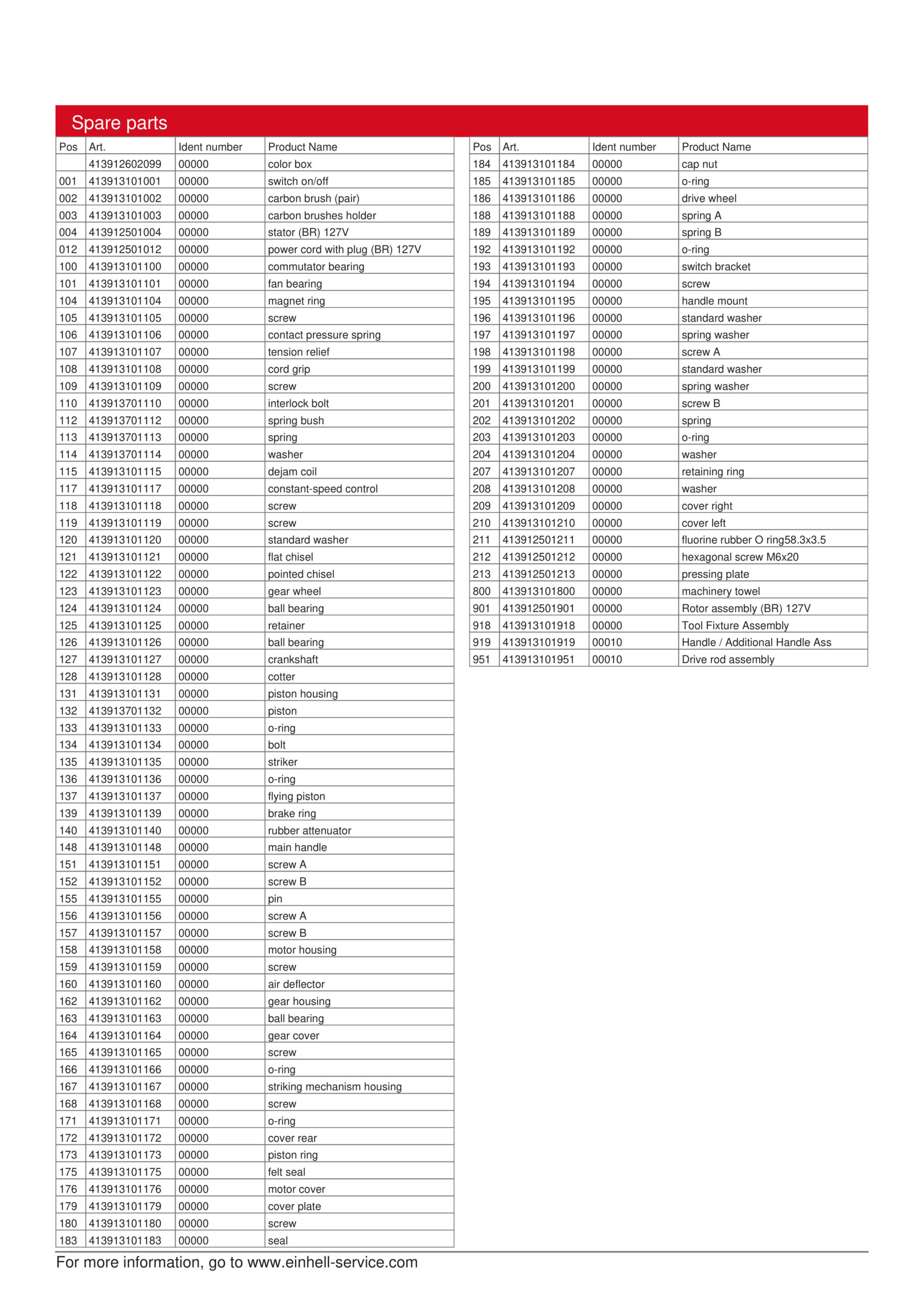 Spare parts

| Pos | Art. | Ident number | Product Name |
|---|---|---|---|
| | 413912602099 | 00000 | color box |
| 001 | 413913101001 | 00000 | switch on/off |
| 002 | 413913101002 | 00000 | carbon brush (pair) |
| 003 | 413913101003 | 00000 | carbon brushes holder |
| 004 | 413912501004 | 00000 | stator (BR) 127V |
| 012 | 413912501012 | 00000 | power cord with plug (BR) 127V |
| 100 | 413913101100 | 00000 | commutator bearing |
| 101 | 413913101101 | 00000 | fan bearing |
| 104 | 413913101104 | 00000 | magnet ring |
| 105 | 413913101105 | 00000 | screw |
| 106 | 413913101106 | 00000 | contact pressure spring |
| 107 | 413913101107 | 00000 | tension relief |
| 108 | 413913101108 | 00000 | cord grip |
| 109 | 413913101109 | 00000 | screw |
| 110 | 413913701110 | 00000 | interlock bolt |
| 112 | 413913701112 | 00000 | spring bush |
| 113 | 413913701113 | 00000 | spring |
| 114 | 413913701114 | 00000 | washer |
| 115 | 413913101115 | 00000 | dejam coil |
| 117 | 413913101117 | 00000 | constant-speed control |
| 118 | 413913101118 | 00000 | screw |
| 119 | 413913101119 | 00000 | screw |
| 120 | 413913101120 | 00000 | standard washer |
| 121 | 413913101121 | 00000 | flat chisel |
| 122 | 413913101122 | 00000 | pointed chisel |
| 123 | 413913101123 | 00000 | gear wheel |
| 124 | 413913101124 | 00000 | ball bearing |
| 125 | 413913101125 | 00000 | retainer |
| 126 | 413913101126 | 00000 | ball bearing |
| 127 | 413913101127 | 00000 | crankshaft |
| 128 | 413913101128 | 00000 | cotter |
| 131 | 413913101131 | 00000 | piston housing |
| 132 | 413913701132 | 00000 | piston |
| 133 | 413913101133 | 00000 | o-ring |
| 134 | 413913101134 | 00000 | bolt |
| 135 | 413913101135 | 00000 | striker |
| 136 | 413913101136 | 00000 | o-ring |
| 137 | 413913101137 | 00000 | flying piston |
| 139 | 413913101139 | 00000 | brake ring |
| 140 | 413913101140 | 00000 | rubber attenuator |
| 148 | 413913101148 | 00000 | main handle |
| 151 | 413913101151 | 00000 | screw A |
| 152 | 413913101152 | 00000 | screw B |
| 155 | 413913101155 | 00000 | pin |
| 156 | 413913101156 | 00000 | screw A |
| 157 | 413913101157 | 00000 | screw B |
| 158 | 413913101158 | 00000 | motor housing |
| 159 | 413913101159 | 00000 | screw |
| 160 | 413913101160 | 00000 | air deflector |
| 162 | 413913101162 | 00000 | gear housing |
| 163 | 413913101163 | 00000 | ball bearing |
| 164 | 413913101164 | 00000 | gear cover |
| 165 | 413913101165 | 00000 | screw |
| 166 | 413913101166 | 00000 | o-ring |
| 167 | 413913101167 | 00000 | striking mechanism housing |
| 168 | 413913101168 | 00000 | screw |
| 171 | 413913101171 | 00000 | o-ring |
| 172 | 413913101172 | 00000 | cover rear |
| 173 | 413913101173 | 00000 | piston ring |
| 175 | 413913101175 | 00000 | felt seal |
| 176 | 413913101176 | 00000 | motor cover |
| 179 | 413913101179 | 00000 | cover plate |
| 180 | 413913101180 | 00000 | screw |
| 183 | 413913101183 | 00000 | seal |

| Pos | Art. | Ident number | Product Name |
|---|---|---|---|
| 184 | 413913101184 | 00000 | cap nut |
| 185 | 413913101185 | 00000 | o-ring |
| 186 | 413913101186 | 00000 | drive wheel |
| 188 | 413913101188 | 00000 | spring A |
| 189 | 413913101189 | 00000 | spring B |
| 192 | 413913101192 | 00000 | o-ring |
| 193 | 413913101193 | 00000 | switch bracket |
| 194 | 413913101194 | 00000 | screw |
| 195 | 413913101195 | 00000 | handle mount |
| 196 | 413913101196 | 00000 | standard washer |
| 197 | 413913101197 | 00000 | spring washer |
| 198 | 413913101198 | 00000 | screw A |
| 199 | 413913101199 | 00000 | standard washer |
| 200 | 413913101200 | 00000 | spring washer |
| 201 | 413913101201 | 00000 | screw B |
| 202 | 413913101202 | 00000 | spring |
| 203 | 413913101203 | 00000 | o-ring |
| 204 | 413913101204 | 00000 | washer |
| 207 | 413913101207 | 00000 | retaining ring |
| 208 | 413913101208 | 00000 | washer |
| 209 | 413913101209 | 00000 | cover right |
| 210 | 413913101210 | 00000 | cover left |
| 211 | 413912501211 | 00000 | fluorine rubber O ring58.3x3.5 |
| 212 | 413912501212 | 00000 | hexagonal screw M6x20 |
| 213 | 413912501213 | 00000 | pressing plate |
| 800 | 413913101800 | 00000 | machinery towel |
| 901 | 413912501901 | 00000 | Rotor assembly (BR) 127V |
| 918 | 413913101918 | 00000 | Tool Fixture Assembly |
| 919 | 413913101919 | 00010 | Handle / Additional Handle Ass |
| 951 | 413913101951 | 00010 | Drive rod assembly |

For more information, go to www.einhell-service.com